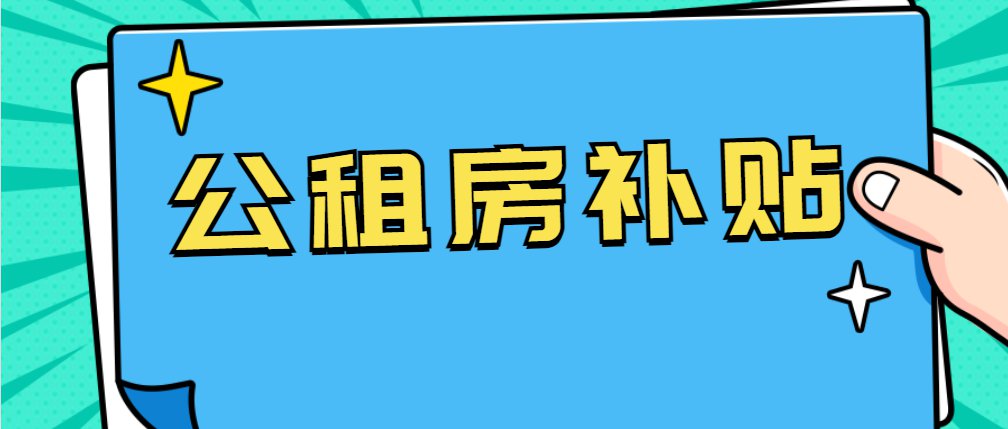 公租房补贴